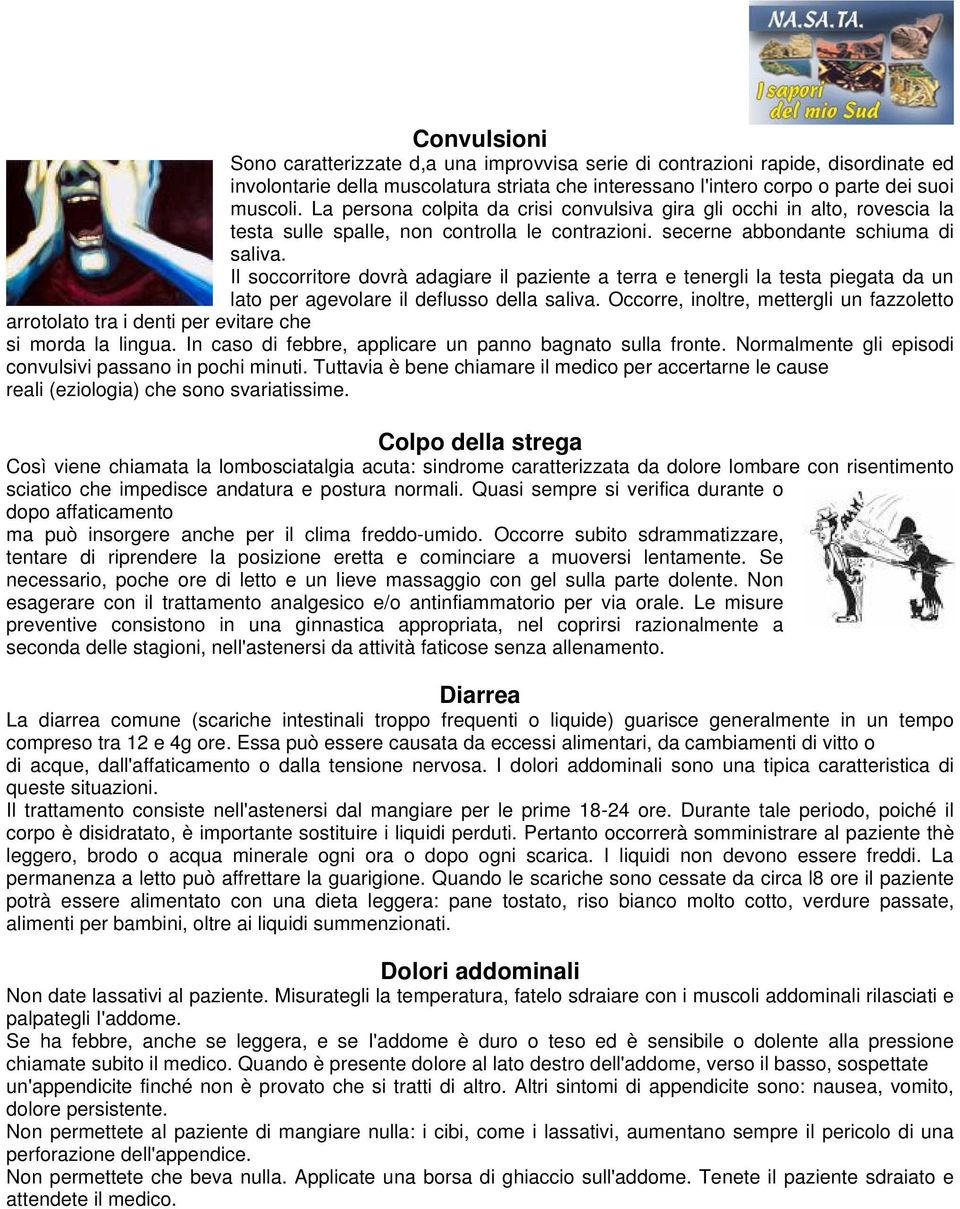 NA.SA.TA.
I sapori del mio Sud

Convulsioni
Sono caratterizzate d,a una improvvisa serie di contrazioni rapide, disordinate ed involontarie della muscolatura striata che interessano l'intero corpo o parte dei suoi muscoli. La persona colpita da crisi convulsiva gira gli occhi in alto, rovescia la testa sulle spalle, non controlla le contrazioni. secerne abbondante schiuma di saliva.
Il soccorritore dovrà adagiare il paziente a terra e tenergli la testa piegata da un lato per agevolare il deflusso della saliva. Occorre, inoltre, mettergli un fazzoletto arrotolato tra i denti per evitare che
si morda la lingua. In caso di febbre, applicare un panno bagnato sulla fronte. Normalmente gli episodi convulsivi passano in pochi minuti. Tuttavia è bene chiamare il medico per accertarne le cause reali (eziologia) che sono svariatissime.

Colpo della strega
Così viene chiamata la lombosciatalgia acuta: sindrome caratterizzata da dolore lombare con risentimento sciatico che impedisce andatura e postura normali. Quasi sempre si verifica durante o dopo affaticamento
ma può insorgere anche per il clima freddo-umido. Occorre subito sdrammatizzare, tentare di riprendere la posizione eretta e cominciare a muoversi lentamente. Se necessario, poche ore di letto e un lieve massaggio con gel sulla parte dolente. Non esagerare con il trattamento analgesico e/o antinfiammatorio per via orale. Le misure preventive consistono in una ginnastica appropriata, nel coprirsi razionalmente a seconda delle stagioni, nell'astenersi da attività faticose senza allenamento.

Diarrea
La diarrea comune (scariche intestinali troppo frequenti o liquide) guarisce generalmente in un tempo compreso tra 12 e 4g ore. Essa può essere causata da eccessi alimentari, da cambiamenti di vitto o
di acque, dall'affaticamento o dalla tensione nervosa. I dolori addominali sono una tipica caratteristica di queste situazioni.
Il trattamento consiste nell'astenersi dal mangiare per le prime 18-24 ore. Durante tale periodo, poiché il corpo è disidratato, è importante sostituire i liquidi perduti. Pertanto occorrerà somministrare al paziente thè leggero, brodo o acqua minerale ogni ora o dopo ogni scarica. I liquidi non devono essere freddi. La permanenza a letto può affrettare la guarigione. Quando le scariche sono cessate da circa l8 ore il paziente potrà essere alimentato con una dieta leggera: pane tostato, riso bianco molto cotto, verdure passate, alimenti per bambini, oltre ai liquidi summenzionati.

Dolori addominali
Non date lassativi al paziente. Misurategli la temperatura, fatelo sdraiare con i muscoli addominali rilasciati e palpategli l'addome.
Se ha febbre, anche se leggera, e se l'addome è duro o teso ed è sensibile o dolente alla pressione chiamate subito il medico. Quando è presente dolore al lato destro dell'addome, verso il basso, sospettate un'appendicite finché non è provato che si tratti di altro. Altri sintomi di appendicite sono: nausea, vomito, dolore persistente.
Non permettete al paziente di mangiare nulla: i cibi, come i lassativi, aumentano sempre il pericolo di una perforazione dell'appendice.
Non permettete che beva nulla. Applicate una borsa di ghiaccio sull'addome. Tenete il paziente sdraiato e attendete il medico.